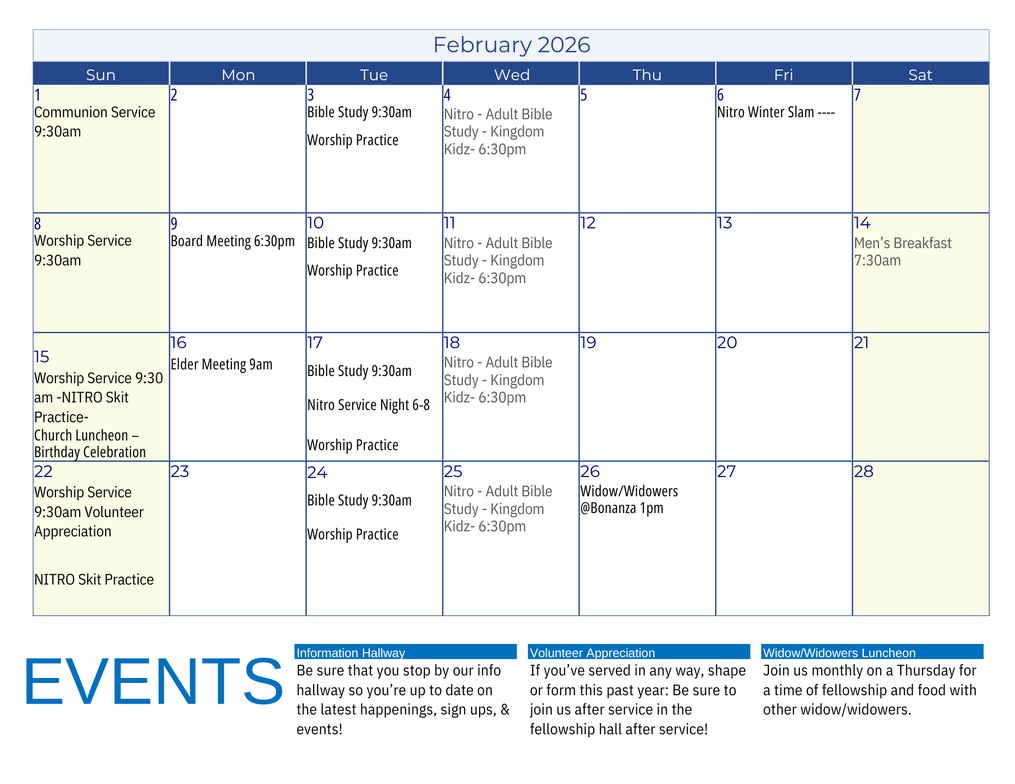 February 2026

| Sun | Mon | Tue | Wed | Thu | Fri | Sat |
|---|---|---|---|---|---|---|
| 1 Communion Service 9:30am | 2 | 3 Bible Study 9:30am Worship Practice | 4 Nitro - Adult Bible Study - Kingdom Kidz- 6:30pm | 5 | 6 Nitro Winter Slam ---- | 7 |
| 8 Worship Service 9:30am | 9 Board Meeting 6:30pm | 10 Bible Study 9:30am Worship Practice | 11 Nitro - Adult Bible Study - Kingdom Kidz- 6:30pm | 12 | 13 | 14 Men's Breakfast 7:30am |
| 15 Worship Service 9:30 am -NITRO Skit Practice- Church Luncheon – Birthday Celebration | 16 Elder Meeting 9am | 17 Bible Study 9:30am Nitro Service Night 6-8 Worship Practice | 18 Nitro - Adult Bible Study - Kingdom Kidz- 6:30pm | 19 | 20 | 21 |
| 22 Worship Service 9:30am Volunteer Appreciation NITRO Skit Practice | 23 | 24 Bible Study 9:30am Worship Practice | 25 Nitro - Adult Bible Study - Kingdom Kidz- 6:30pm | 26 Widow/Widowers @Bonanza 1pm | 27 | 28 |

EVENTS

Information Hallway
Be sure that you stop by our info hallway so you're up to date on the latest happenings, sign ups, & events!

Volunteer Appreciation
If you've served in any way, shape or form this past year: Be sure to join us after service in the fellowship hall after service!

Widow/Widowers Luncheon
Join us monthly on a Thursday for a time of fellowship and food with other widow/widowers.